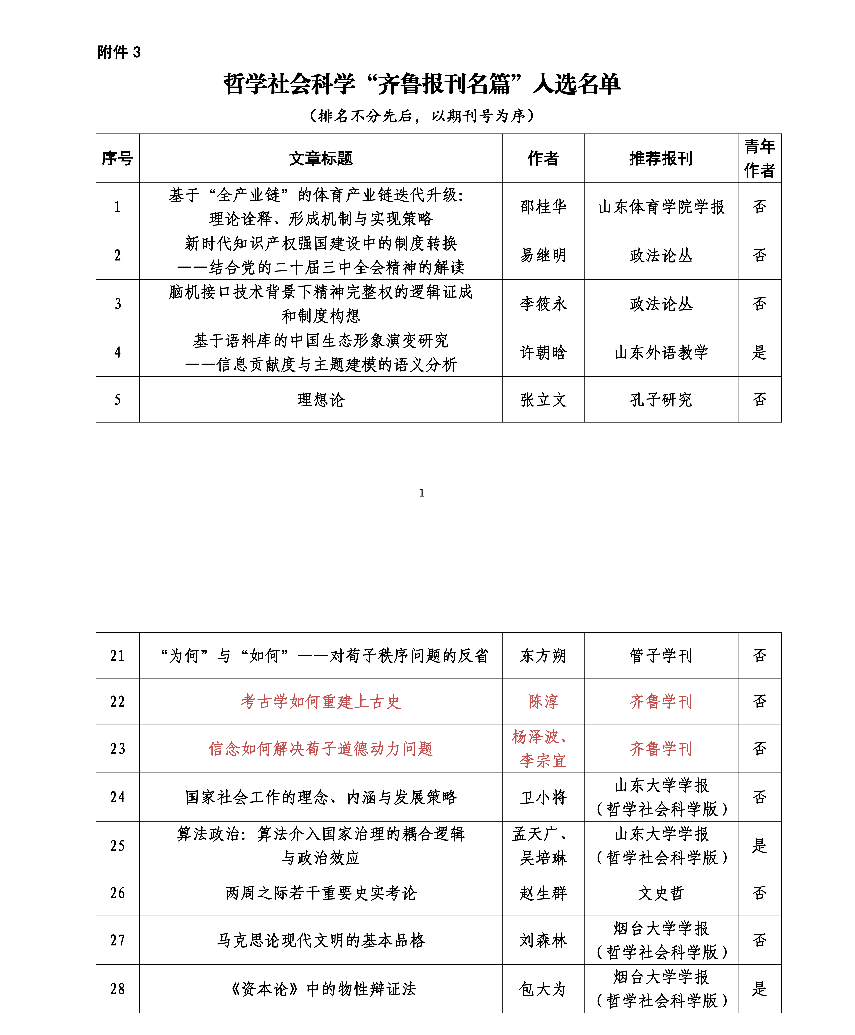 附件 3

哲学社会科学“齐鲁报刊名篇”入选名单

（排名不分先后，以期刊号为序）

| 序号 | 文章标题 | 作者 | 推荐报刊 | 青年作者 |
|---|---|---|---|---|
| 1 | 基于“全产业链”的体育产业链迭代升级：理论诠释、形成机制与实现策略 | 邵桂华 | 山东体育学院学报 | 否 |
| 2 | 新时代知识产权强国建设中的制度转换——结合党的二十届三中全会精神的解读 | 易继明 | 政法论丛 | 否 |
| 3 | 脑机接口技术背景下精神完整权的逻辑证成和制度构想 | 李筱永 | 政法论丛 | 否 |
| 4 | 基于语料库的中国生态形象演变研究——信息贡献度与主题建模的语义分析 | 许朝晗 | 山东外语教学 | 是 |
| 5 | 理想论 | 张立文 | 孔子研究 | 否 |

1

| 21 | “为何”与“如何”——对荀子秩序问题的反省 | 东方朔 | 管子学刊 | 否 |
|---|---|---|---|---|
| 22 | 考古学如何重建上古史 | 陈淳 | 齐鲁学刊 | 否 |
| 23 | 信念如何解决荀子道德动力问题 | 杨泽波、李宗宜 | 齐鲁学刊 | 否 |
| 24 | 国家社会工作的理念、内涵与发展策略 | 卫小将 | 山东大学学报（哲学社会科学版） | 否 |
| 25 | 算法政治：算法介入国家治理的耦合逻辑与政治效应 | 孟天广、吴培琳 | 山东大学学报（哲学社会科学版） | 是 |
| 26 | 两周之际若干重要史实考论 | 赵生群 | 文史哲 | 否 |
| 27 | 马克思论现代文明的基本品格 | 刘森林 | 烟台大学学报（哲学社会科学版） | 否 |
| 28 | 《资本论》中的物性辩证法 | 包大为 | 烟台大学学报（哲学社会科学版） | 是 |